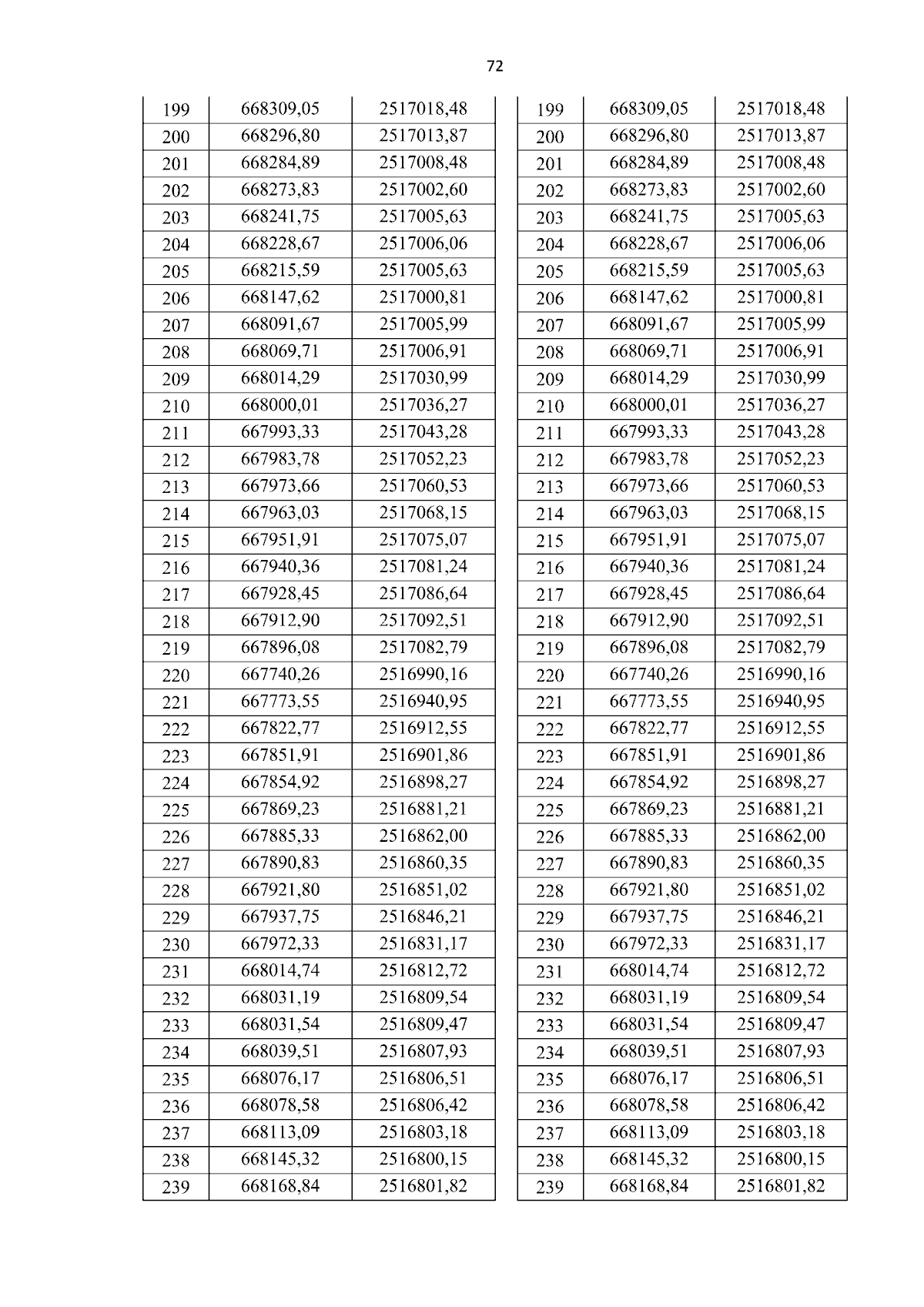 72

| 199 | 668309,05 | 2517018,48 |
|---|---|---|
| 200 | 668296,80 | 2517013,87 |
| 201 | 668284,89 | 2517008,48 |
| 202 | 668273,83 | 2517002,60 |
| 203 | 668241,75 | 2517005,63 |
| 204 | 668228,67 | 2517006,06 |
| 205 | 668215,59 | 2517005,63 |
| 206 | 668147,62 | 2517000,81 |
| 207 | 668091,67 | 2517005,99 |
| 208 | 668069,71 | 2517006,91 |
| 209 | 668014,29 | 2517030,99 |
| 210 | 668000,01 | 2517036,27 |
| 211 | 667993,33 | 2517043,28 |
| 212 | 667983,78 | 2517052,23 |
| 213 | 667973,66 | 2517060,53 |
| 214 | 667963,03 | 2517068,15 |
| 215 | 667951,91 | 2517075,07 |
| 216 | 667940,36 | 2517081,24 |
| 217 | 667928,45 | 2517086,64 |
| 218 | 667912,90 | 2517092,51 |
| 219 | 667896,08 | 2517082,79 |
| 220 | 667740,26 | 2516990,16 |
| 221 | 667773,55 | 2516940,95 |
| 222 | 667822,77 | 2516912,55 |
| 223 | 667851,91 | 2516901,86 |
| 224 | 667854,92 | 2516898,27 |
| 225 | 667869,23 | 2516881,21 |
| 226 | 667885,33 | 2516862,00 |
| 227 | 667890,83 | 2516860,35 |
| 228 | 667921,80 | 2516851,02 |
| 229 | 667937,75 | 2516846,21 |
| 230 | 667972,33 | 2516831,17 |
| 231 | 668014,74 | 2516812,72 |
| 232 | 668031,19 | 2516809,54 |
| 233 | 668031,54 | 2516809,47 |
| 234 | 668039,51 | 2516807,93 |
| 235 | 668076,17 | 2516806,51 |
| 236 | 668078,58 | 2516806,42 |
| 237 | 668113,09 | 2516803,18 |
| 238 | 668145,32 | 2516800,15 |
| 239 | 668168,84 | 2516801,82 |

| 199 | 668309,05 | 2517018,48 |
|---|---|---|
| 200 | 668296,80 | 2517013,87 |
| 201 | 668284,89 | 2517008,48 |
| 202 | 668273,83 | 2517002,60 |
| 203 | 668241,75 | 2517005,63 |
| 204 | 668228,67 | 2517006,06 |
| 205 | 668215,59 | 2517005,63 |
| 206 | 668147,62 | 2517000,81 |
| 207 | 668091,67 | 2517005,99 |
| 208 | 668069,71 | 2517006,91 |
| 209 | 668014,29 | 2517030,99 |
| 210 | 668000,01 | 2517036,27 |
| 211 | 667993,33 | 2517043,28 |
| 212 | 667983,78 | 2517052,23 |
| 213 | 667973,66 | 2517060,53 |
| 214 | 667963,03 | 2517068,15 |
| 215 | 667951,91 | 2517075,07 |
| 216 | 667940,36 | 2517081,24 |
| 217 | 667928,45 | 2517086,64 |
| 218 | 667912,90 | 2517092,51 |
| 219 | 667896,08 | 2517082,79 |
| 220 | 667740,26 | 2516990,16 |
| 221 | 667773,55 | 2516940,95 |
| 222 | 667822,77 | 2516912,55 |
| 223 | 667851,91 | 2516901,86 |
| 224 | 667854,92 | 2516898,27 |
| 225 | 667869,23 | 2516881,21 |
| 226 | 667885,33 | 2516862,00 |
| 227 | 667890,83 | 2516860,35 |
| 228 | 667921,80 | 2516851,02 |
| 229 | 667937,75 | 2516846,21 |
| 230 | 667972,33 | 2516831,17 |
| 231 | 668014,74 | 2516812,72 |
| 232 | 668031,19 | 2516809,54 |
| 233 | 668031,54 | 2516809,47 |
| 234 | 668039,51 | 2516807,93 |
| 235 | 668076,17 | 2516806,51 |
| 236 | 668078,58 | 2516806,42 |
| 237 | 668113,09 | 2516803,18 |
| 238 | 668145,32 | 2516800,15 |
| 239 | 668168,84 | 2516801,82 |